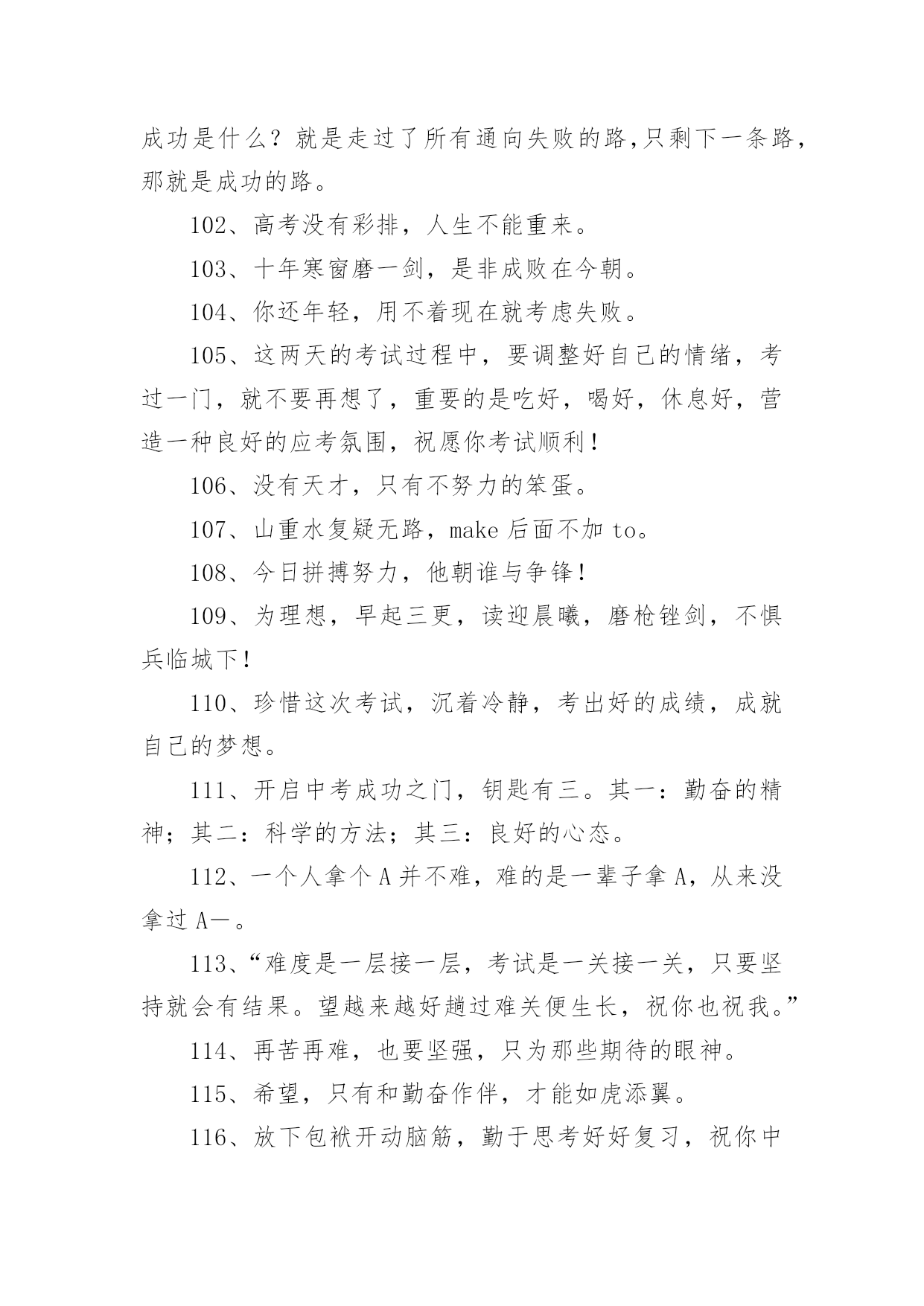 成功是什么？就是走过了所有通向失败的路,只剩下一条路，那就是成功的路。

102、高考没有彩排，人生不能重来。

103、十年寒窗磨一剑，是非成败在今朝。

104、你还年轻，用不着现在就考虑失败。

105、这两天的考试过程中，要调整好自己的情绪，考过一门，就不要再想了，重要的是吃好，喝好，休息好，营造一种良好的应考氛围，祝愿你考试顺利！

106、没有天才，只有不努力的笨蛋。

107、山重水复疑无路，make 后面不加 to。

108、今日拼搏努力，他朝谁与争锋！

109、为理想，早起三更，读迎晨曦，磨枪锉剑，不惧兵临城下！

110、珍惜这次考试，沉着冷静，考出好的成绩，成就自己的梦想。

111、开启中考成功之门，钥匙有三。其一：勤奋的精神；其二：科学的方法；其三：良好的心态。

112、一个人拿个 A 并不难，难的是一辈子拿 A，从来没拿过 A—。

113、“难度是一层接一层，考试是一关接一关，只要坚持就会有结果。望越来越好趟过难关便生长，祝你也祝我。”

114、再苦再难，也要坚强，只为那些期待的眼神。

115、希望，只有和勤奋作伴，才能如虎添翼。

116、放下包袱开动脑筋，勤于思考好好复习，祝你中